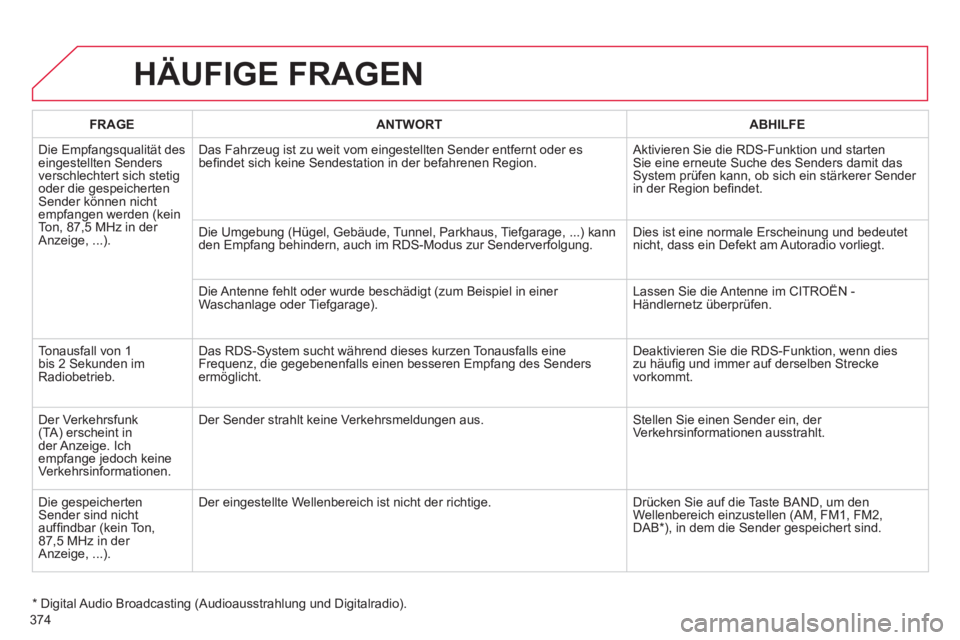 HÄUFIGE FRAGEN

| FRAGE | ANTWORT | ABHILFE |
|---|---|---|
| Die Empfangsqualität des eingestellten Senders verschlechtert sich stetig oder die gespeicherten Sender können nicht empfangen werden (kein Ton, 87,5 MHz in der Anzeige, ...). | Das Fahrzeug ist zu weit vom eingestellten Sender entfernt oder es befindet sich keine Sendestation in der befahrenen Region. | Aktivieren Sie die RDS-Funktion und starten Sie eine erneute Suche des Senders damit das System prüfen kann, ob sich ein stärkerer Sender in der Region befindet. |
| | Die Umgebung (Hügel, Gebäude, Tunnel, Parkhaus, Tiefgarage, ...) kann den Empfang behindern, auch im RDS-Modus zur Senderverfolgung. | Dies ist eine normale Erscheinung und bedeutet nicht, dass ein Defekt am Autoradio vorliegt. |
| | Die Antenne fehlt oder wurde beschädigt (zum Beispiel in einer Waschanlage oder Tiefgarage). | Lassen Sie die Antenne im CITROËN - Händlernetz überprüfen. |
| Tonausfall von 1 bis 2 Sekunden im Radiobetrieb. | Das RDS-System sucht während dieses kurzen Tonausfalls eine Frequenz, die gegebenenfalls einen besseren Empfang des Senders ermöglicht. | Deaktivieren Sie die RDS-Funktion, wenn dies zu häufig und immer auf derselben Strecke vorkommt. |
| Der Verkehrsfunk (TA) erscheint in der Anzeige. Ich empfange jedoch keine Verkehrsinformationen. | Der Sender strahlt keine Verkehrsmeldungen aus. | Stellen Sie einen Sender ein, der Verkehrsinformationen ausstrahlt. |
| Die gespeicherten Sender sind nicht auffindbar (kein Ton, 87,5 MHz in der Anzeige, ...). | Der eingestellte Wellenbereich ist nicht der richtige. | Drücken Sie auf die Taste BAND, um den Wellenbereich einzustellen (AM, FM1, FM2, DAB*), in dem die Sender gespeichert sind. |

* Digital Audio Broadcasting (Audioausstrahlung und Digitalradio).

374

carmanualsonline.info